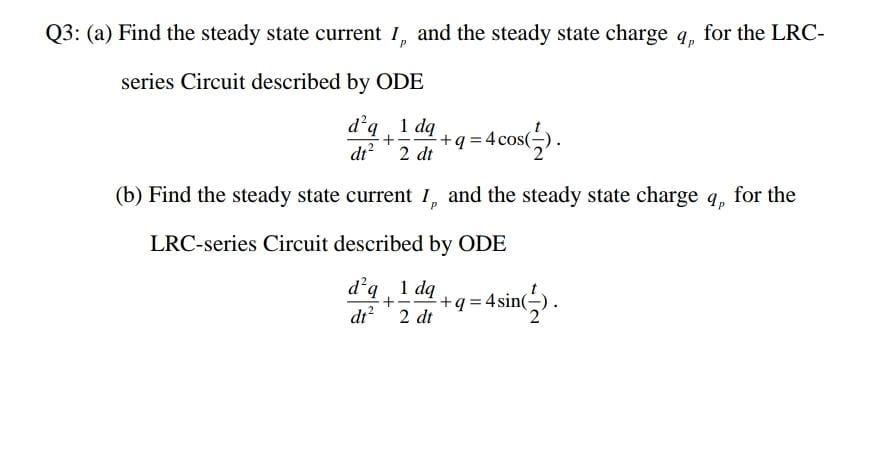 Q3: (a) Find the steady state current $I_p$ and the steady state charge $q_p$ for the LRC-series Circuit described by ODE

$\frac{d^2q}{dt^2}+\frac{1}{2}\frac{dq}{dt}+q=4\cos(\frac{t}{2})$.

(b) Find the steady state current $I_p$ and the steady state charge $q_p$ for the LRC-series Circuit described by ODE

$\frac{d^2q}{dt^2}+\frac{1}{2}\frac{dq}{dt}+q=4\sin(\frac{t}{2})$.